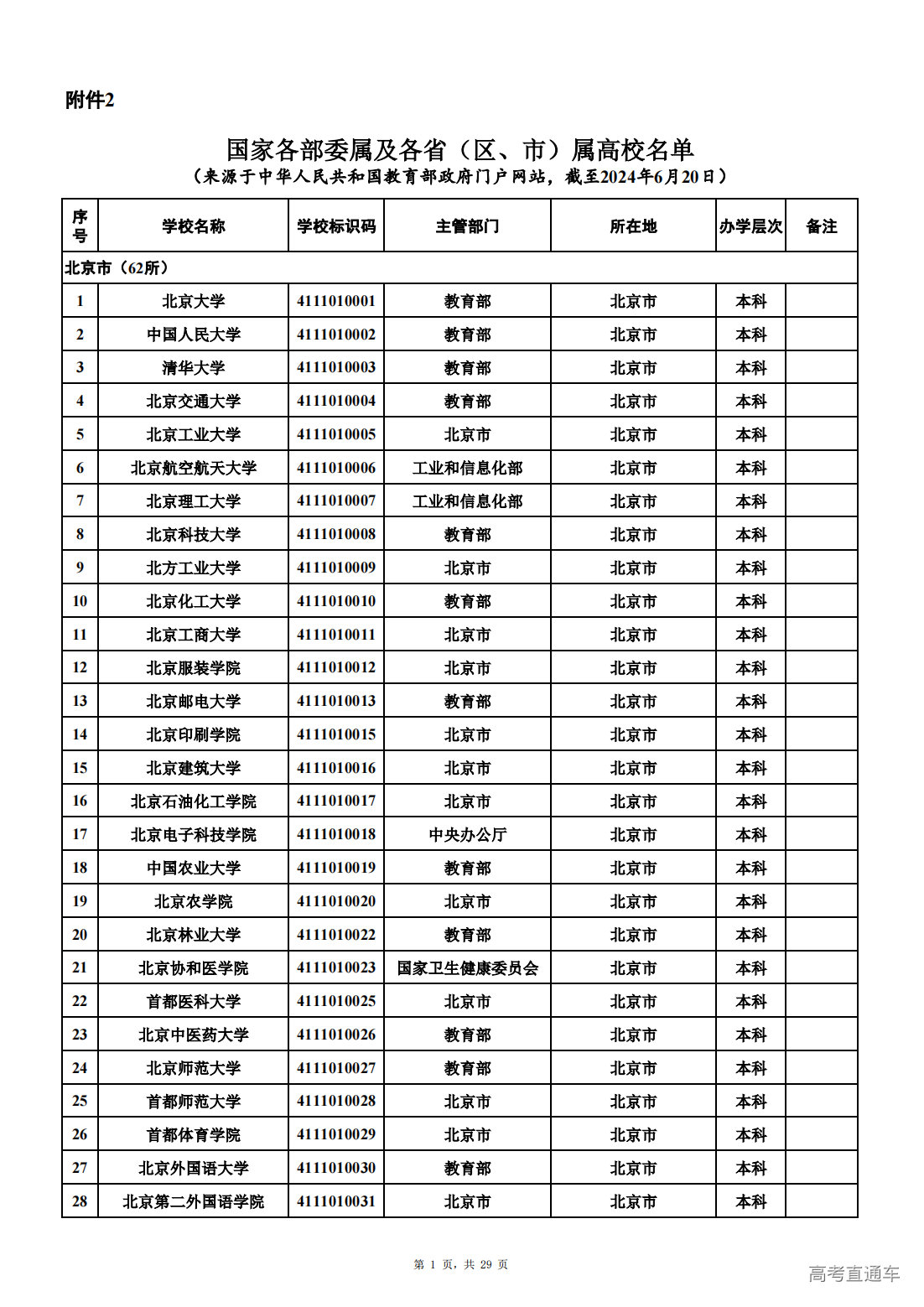 附件2

国家各部委属及各省（区、市）属高校名单
（来源于中华人民共和国教育部政府门户网站，截至2024年6月20日）

| 序号 | 学校名称 | 学校标识码 | 主管部门 | 所在地 | 办学层次 | 备注 |
|---|---|---|---|---|---|---|
| 北京市（62所） | | | | | | |
| 1 | 北京大学 | 4111010001 | 教育部 | 北京市 | 本科 | |
| 2 | 中国人民大学 | 4111010002 | 教育部 | 北京市 | 本科 | |
| 3 | 清华大学 | 4111010003 | 教育部 | 北京市 | 本科 | |
| 4 | 北京交通大学 | 4111010004 | 教育部 | 北京市 | 本科 | |
| 5 | 北京工业大学 | 4111010005 | 北京市 | 北京市 | 本科 | |
| 6 | 北京航空航天大学 | 4111010006 | 工业和信息化部 | 北京市 | 本科 | |
| 7 | 北京理工大学 | 4111010007 | 工业和信息化部 | 北京市 | 本科 | |
| 8 | 北京科技大学 | 4111010008 | 教育部 | 北京市 | 本科 | |
| 9 | 北方工业大学 | 4111010009 | 北京市 | 北京市 | 本科 | |
| 10 | 北京化工大学 | 4111010010 | 教育部 | 北京市 | 本科 | |
| 11 | 北京工商大学 | 4111010011 | 北京市 | 北京市 | 本科 | |
| 12 | 北京服装学院 | 4111010012 | 北京市 | 北京市 | 本科 | |
| 13 | 北京邮电大学 | 4111010013 | 教育部 | 北京市 | 本科 | |
| 14 | 北京印刷学院 | 4111010015 | 北京市 | 北京市 | 本科 | |
| 15 | 北京建筑大学 | 4111010016 | 北京市 | 北京市 | 本科 | |
| 16 | 北京石油化工学院 | 4111010017 | 北京市 | 北京市 | 本科 | |
| 17 | 北京电子科技学院 | 4111010018 | 中央办公厅 | 北京市 | 本科 | |
| 18 | 中国农业大学 | 4111010019 | 教育部 | 北京市 | 本科 | |
| 19 | 北京农学院 | 4111010020 | 北京市 | 北京市 | 本科 | |
| 20 | 北京林业大学 | 4111010022 | 教育部 | 北京市 | 本科 | |
| 21 | 北京协和医学院 | 4111010023 | 国家卫生健康委员会 | 北京市 | 本科 | |
| 22 | 首都医科大学 | 4111010025 | 北京市 | 北京市 | 本科 | |
| 23 | 北京中医药大学 | 4111010026 | 教育部 | 北京市 | 本科 | |
| 24 | 北京师范大学 | 4111010027 | 教育部 | 北京市 | 本科 | |
| 25 | 首都师范大学 | 4111010028 | 北京市 | 北京市 | 本科 | |
| 26 | 首都体育学院 | 4111010029 | 北京市 | 北京市 | 本科 | |
| 27 | 北京外国语大学 | 4111010030 | 教育部 | 北京市 | 本科 | |
| 28 | 北京第二外国语学院 | 4111010031 | 北京市 | 北京市 | 本科 | |

第 1 页，共 29 页

高考直通车